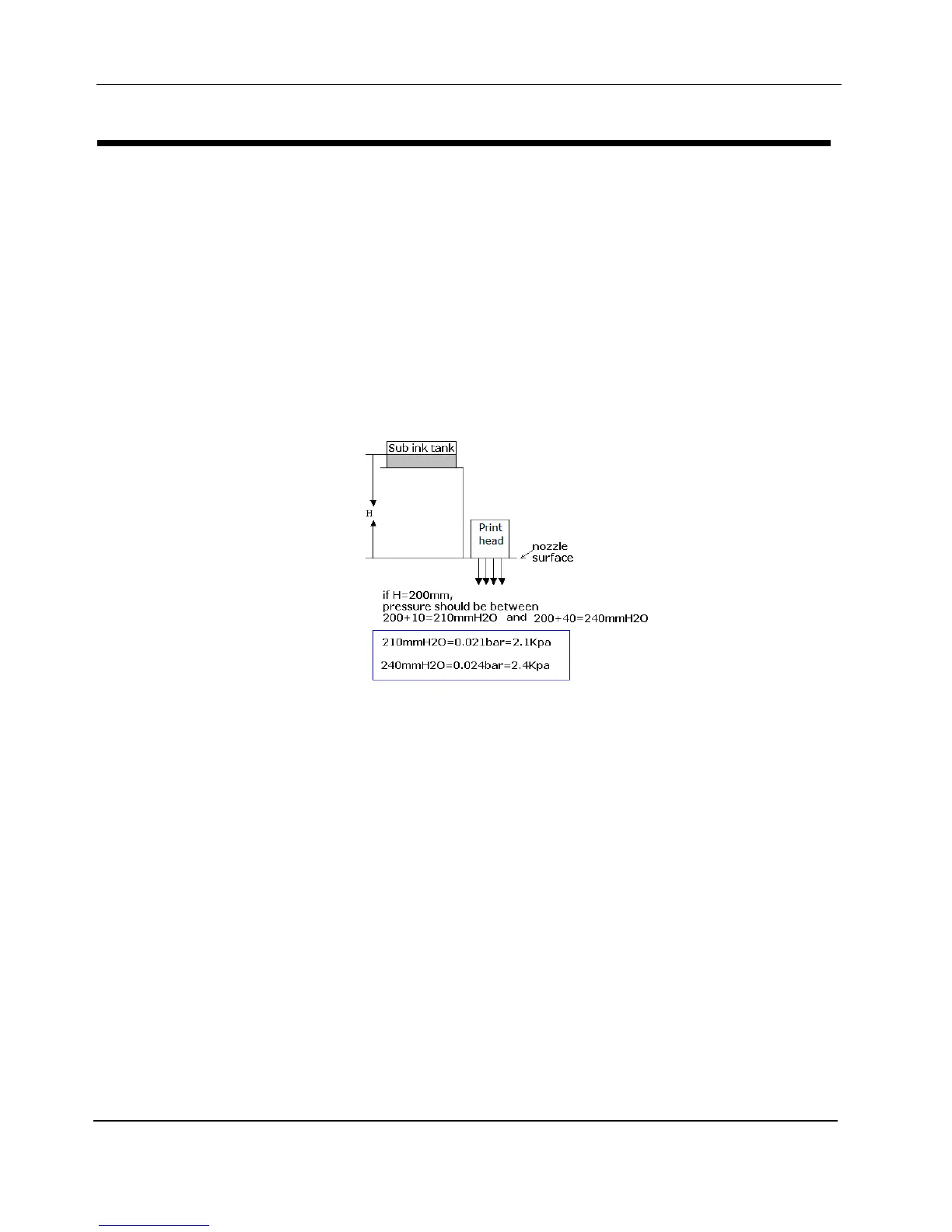 Sub ink tank

H

Print head

nozzle surface

if H=200mm,
pressure should be between
200+10=210mmH2O and 200+40=240mmH2O

210mmH2O=0.021bar=2.1Kpa

240mmH2O=0.024bar=2.4Kpa